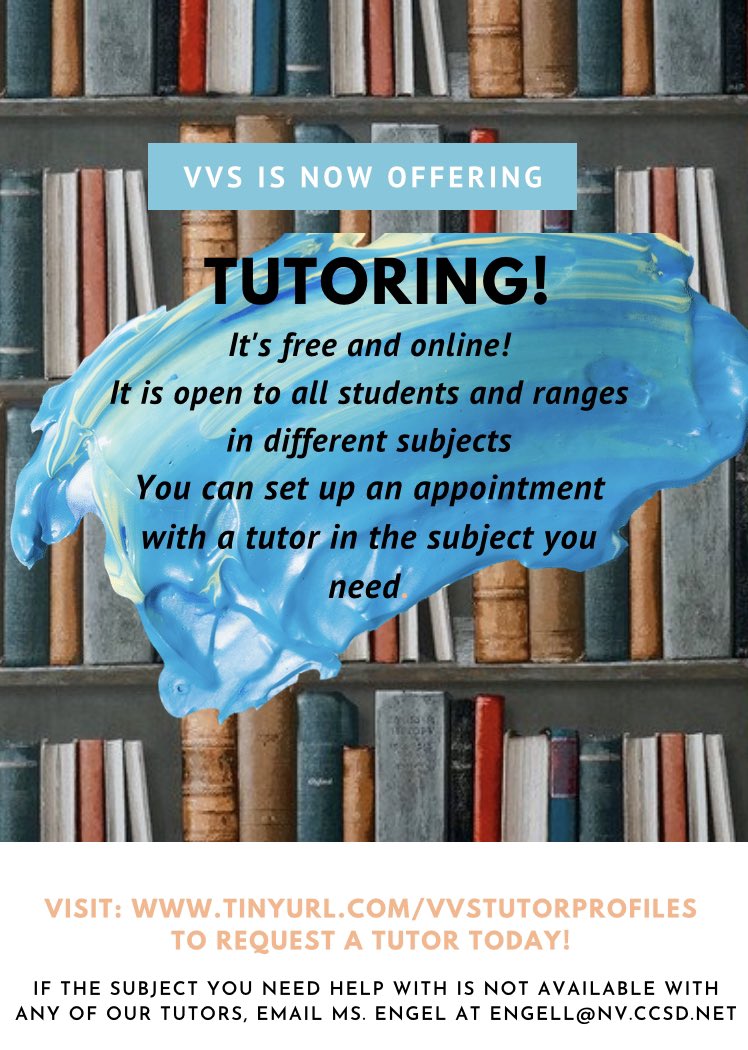 VVS IS NOW OFFERING

TUTORING!

It's free and online!
It is open to all students and ranges in different subjects
You can set up an appointment with a tutor in the subject you need.

VISIT: WWW.TINYURL.COM/VVSTUTORPROFILES TO REQUEST A TUTOR TODAY!

IF THE SUBJECT YOU NEED HELP WITH IS NOT AVAILABLE WITH ANY OF OUR TUTORS, EMAIL MS. ENGEL AT ENGELL@NV.CCSD.NET